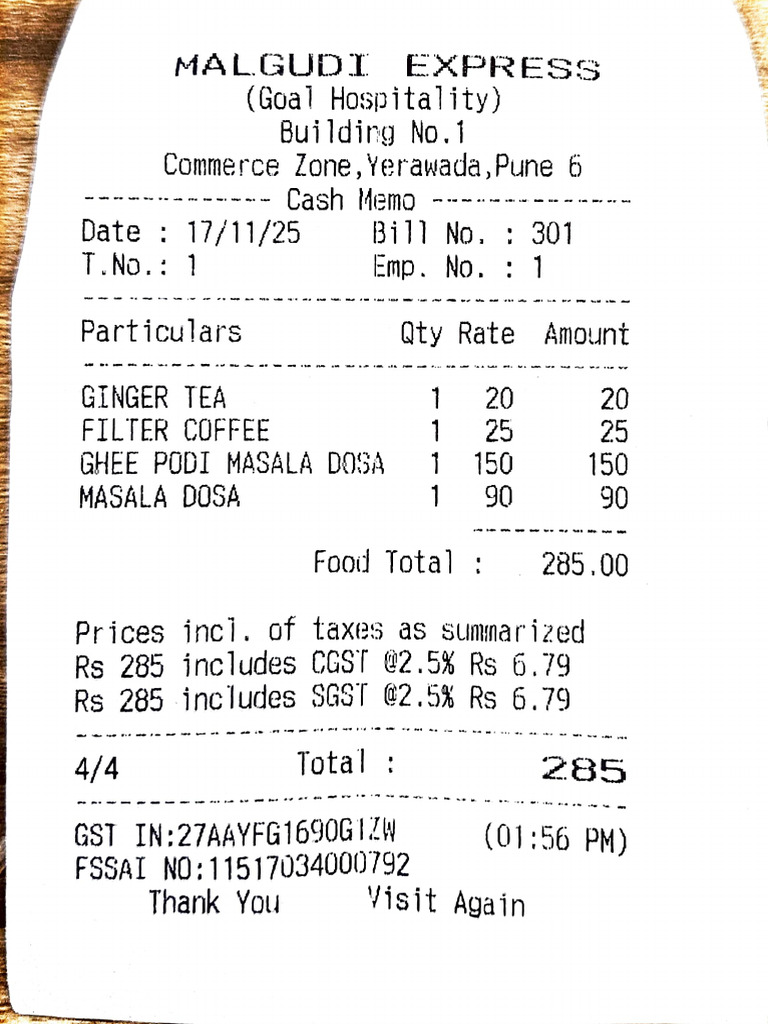 MALGUDI EXPRESS
(Goal Hospitality)
Building No.1
Commerce Zone,Yerawada,Pune 6
-------------- Cash Memo --------------
Date : 17/11/25 Bill No. : 301
T.No.: 1 Emp. No. : 1

| Particulars | Qty | Rate | Amount |
|---|---|---|---|
| GINGER TEA | 1 | 20 | 20 |
| FILTER COFFEE | 1 | 25 | 25 |
| GHEE PODI MASALA DOSA | 1 | 150 | 150 |
| MASALA DOSA | 1 | 90 | 90 |

Food Total : 285.00

Prices incl. of taxes as summarized
Rs 285 includes CGST @2.5% Rs 6.79
Rs 285 includes SGST @2.5% Rs 6.79

4/4 Total : 285

GST IN:27AAYFG1690G1ZW (01:56 PM)
FSSAI NO:11517034000792
Thank You Visit Again